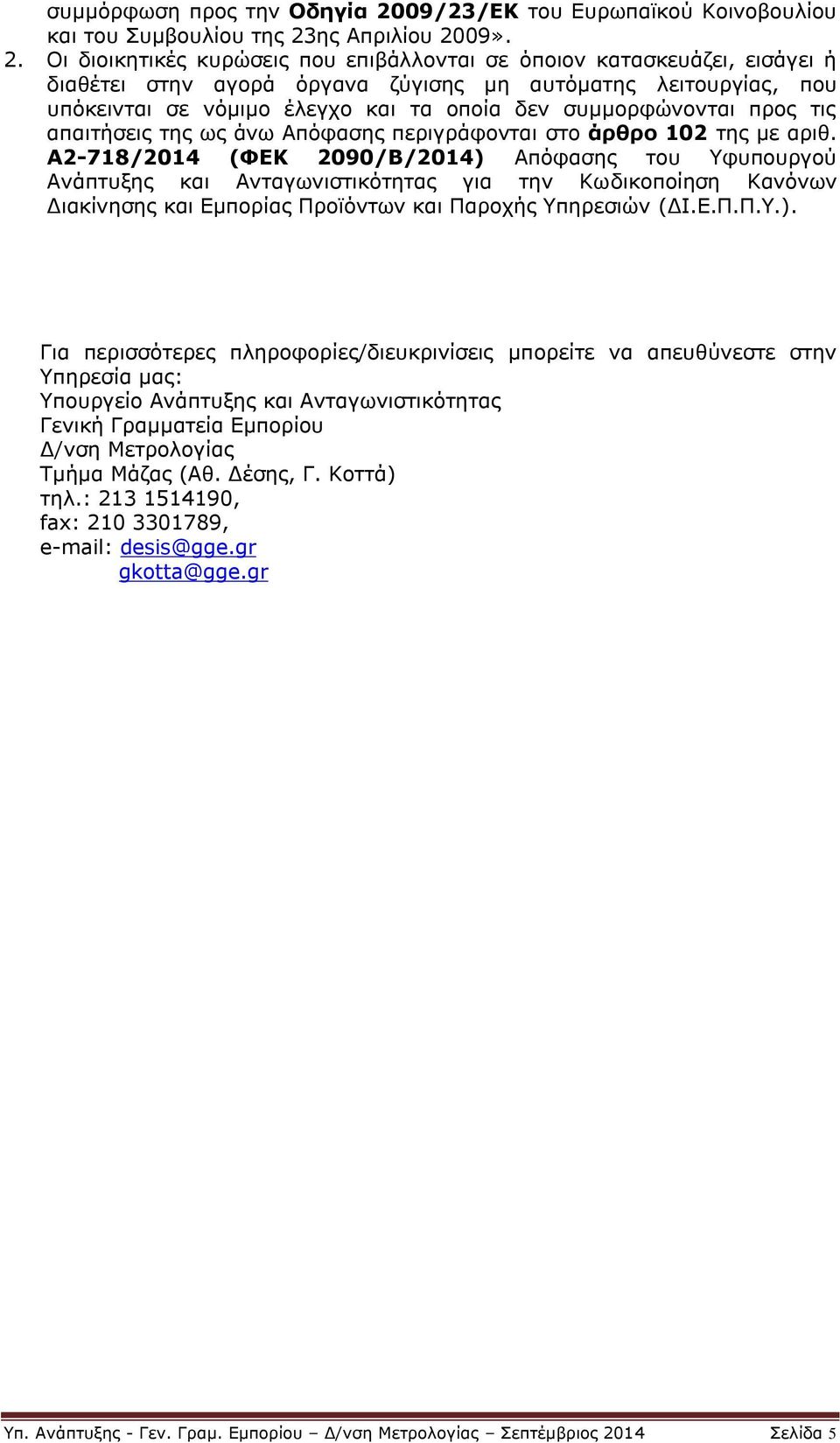 συμμόρφωση προς την Οδηγία 2009/23/ΕΚ του Ευρωπαϊκού Κοινοβουλίου και του Συμβουλίου της 23ης Απριλίου 2009».

2. Οι διοικητικές κυρώσεις που επιβάλλονται σε όποιον κατασκευάζει, εισάγει ή διαθέτει στην αγορά όργανα ζύγισης μη αυτόματης λειτουργίας, που υπόκεινται σε νόμιμο έλεγχο και τα οποία δεν συμμορφώνονται προς τις απαιτήσεις της ως άνω Απόφασης περιγράφονται στο άρθρο 102 της με αριθ. Α2-718/2014 (ΦΕΚ 2090/Β/2014) Απόφασης του Υφυπουργού Ανάπτυξης και Ανταγωνιστικότητας για την Κωδικοποίηση Κανόνων Διακίνησης και Εμπορίας Προϊόντων και Παροχής Υπηρεσιών (ΔΙ.Ε.Π.Π.Υ.).

Για περισσότερες πληροφορίες/διευκρινίσεις μπορείτε να απευθύνεστε στην Υπηρεσία μας:
Υπουργείο Ανάπτυξης και Ανταγωνιστικότητας
Γενική Γραμματεία Εμπορίου
Δ/νση Μετρολογίας
Τμήμα Μάζας (Αθ. Δέσης, Γ. Κοττά)
τηλ.: 213 1514190,
fax: 210 3301789,
e-mail: desis@gge.gr
gkotta@gge.gr

Υπ. Ανάπτυξης - Γεν. Γραμ. Εμπορίου – Δ/νση Μετρολογίας – Σεπτέμβριος 2014 Σελίδα 5